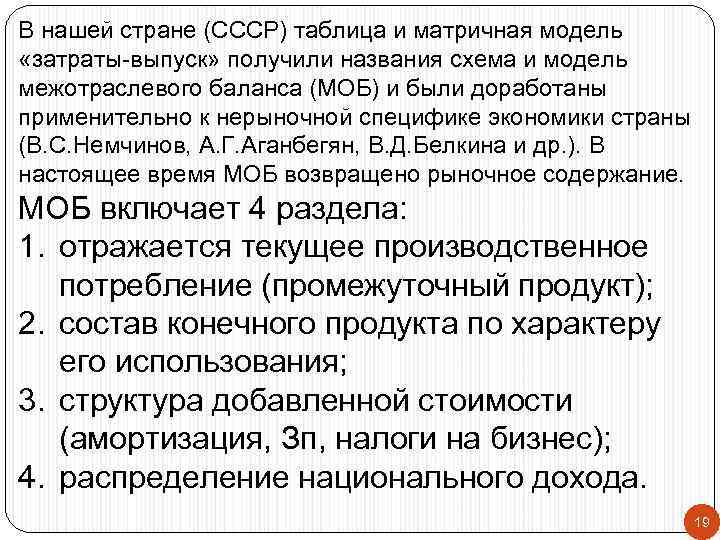 В нашей стране (СССР) таблица и матричная модель «затраты-выпуск» получили названия схема и модель межотраслевого баланса (МОБ) и были доработаны применительно к нерыночной специфике экономики страны (В.С.Немчинов, А.Г.Аганбегян, В.Д.Белкина и др.). В настоящее время МОБ возвращено рыночное содержание.

МОБ включает 4 раздела:

1. отражается текущее производственное потребление (промежуточный продукт);
2. состав конечного продукта по характеру его использования;
3. структура добавленной стоимости (амортизация, Зп, налоги на бизнес);
4. распределение национального дохода.

19